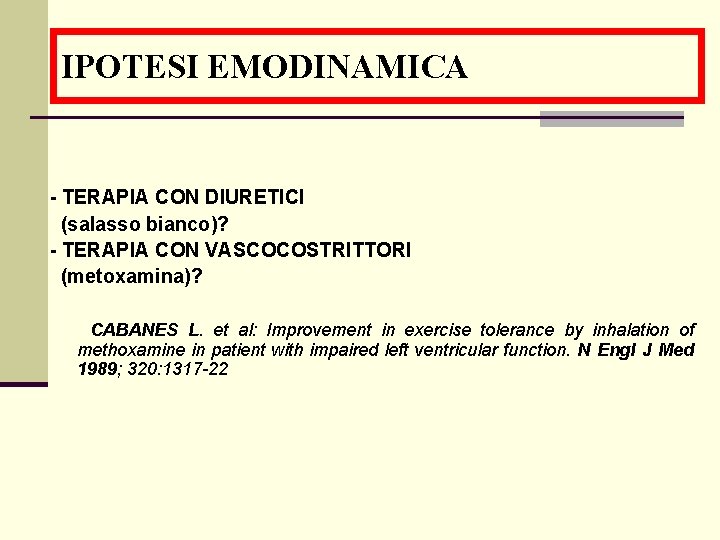 IPOTESI EMODINAMICA

- TERAPIA CON DIURETICI
(salasso bianco)?
- TERAPIA CON VASCOCOSTRITTORI
(metoxamina)?

CABANES L. et al: Improvement in exercise tolerance by inhalation of methoxamine in patient with impaired left ventricular function. N Engl J Med 1989; 320:1317-22